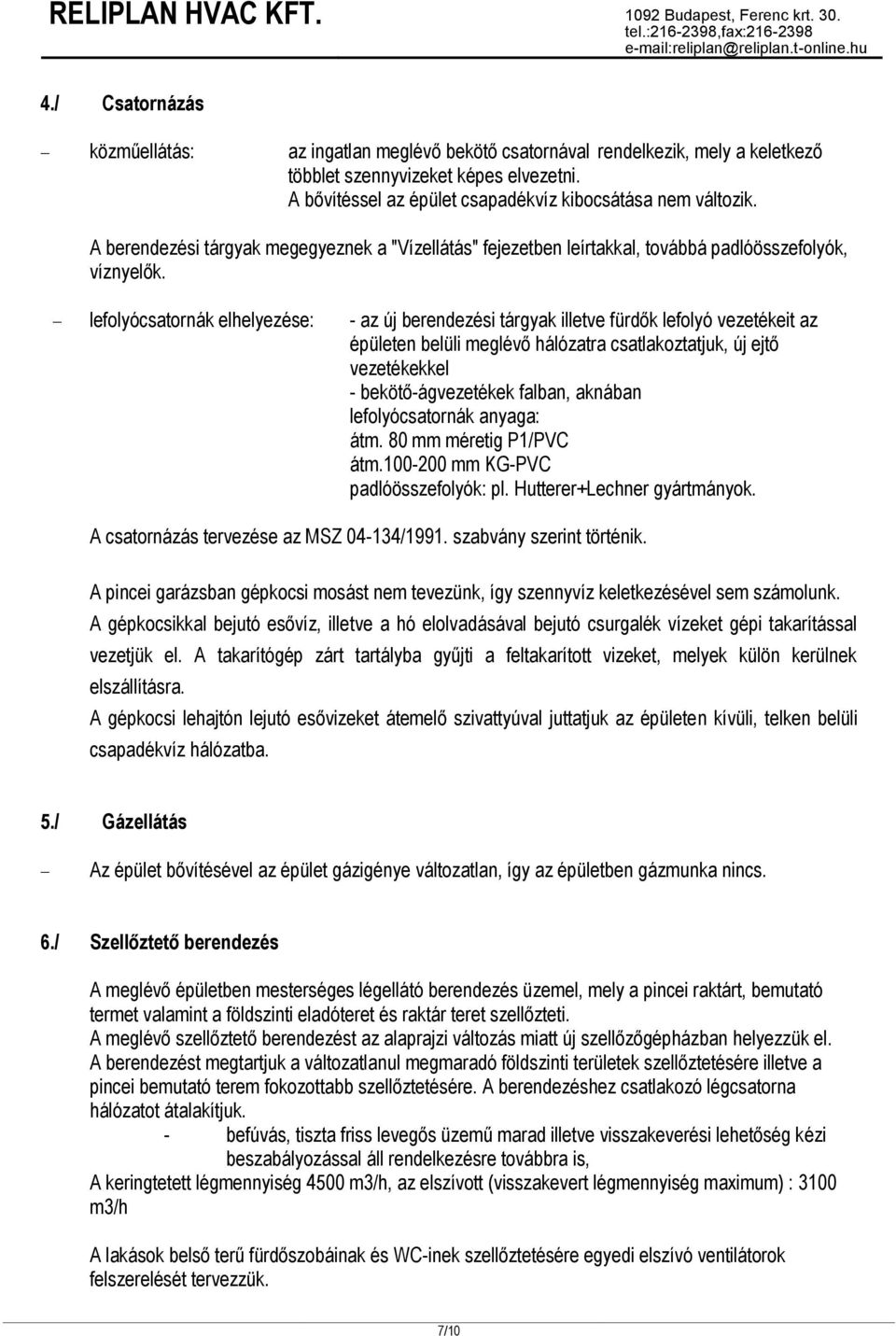 RELIPLAN HVAC KFT.

1092 Budapest, Ferenc krt. 30.
tel.:216-2398,fax:216-2398
e-mail:reliplan@reliplan.t-online.hu

4./ Csatornázás

– közműellátás: az ingatlan meglévő bekötő csatornával rendelkezik, mely a keletkező többlet szennyvizeket képes elvezetni.
A bővítéssel az épület csapadékvíz kibocsátása nem változik.

A berendezési tárgyak megegyeznek a "Vízellátás" fejezetben leírtakkal, továbbá padlóösszefolyók, víznyelők.

– lefolyócsatornák elhelyezése: - az új berendezési tárgyak illetve fürdők lefolyó vezetékeit az épületen belüli meglévő hálózatra csatlakoztatjuk, új ejtő vezetékekkel
- bekötő-ágvezetékek falban, aknában
lefolyócsatornák anyaga:
átm. 80 mm méretig P1/PVC
átm.100-200 mm KG-PVC
padlóösszefolyók: pl. Hutterer+Lechner gyártmányok.

A csatornázás tervezése az MSZ 04-134/1991. szabvány szerint történik.

A pincei garázsban gépkocsi mosást nem tevezünk, így szennyvíz keletkezésével sem számolunk.
A gépkocsikkal bejutó esővíz, illetve a hó elolvadásával bejutó csurgalék vízeket gépi takarítással vezetjük el. A takarítógép zárt tartályba gyűjti a feltakarított vizeket, melyek külön kerülnek elszállításra.
A gépkocsi lehajtón lejutó esővizeket átemelő szivattyúval juttatjuk az épületen kívüli, telken belüli csapadékvíz hálózatba.

5./ Gázellátás

– Az épület bővítésével az épület gázigénye változatlan, így az épületben gázmunka nincs.

6./ Szellőztető berendezés

A meglévő épületben mesterséges légellátó berendezés üzemel, mely a pincei raktárt, bemutató termet valamint a földszinti eladóteret és raktár teret szellőzteti.
A meglévő szellőztető berendezést az alaprajzi változás miatt új szellőzőgépházban helyezzük el.
A berendezést megtartjuk a változatlanul megmaradó földszinti területek szellőztetésére illetve a pincei bemutató terem fokozottabb szellőztetésére. A berendezéshez csatlakozó légcsatorna hálózatot átalakítjuk.
- befúvás, tiszta friss levegős üzemű marad illetve visszakeverési lehetőség kézi beszabályozással áll rendelkezésre továbbra is,
A keringtetett légmennyiség 4500 m3/h, az elszívott (visszakevert légmennyiség maximum) : 3100 m3/h

A lakások belső terű fürdőszobáinak és WC-inek szellőztetésére egyedi elszívó ventilátorok felszerelését tervezzük.

7/10